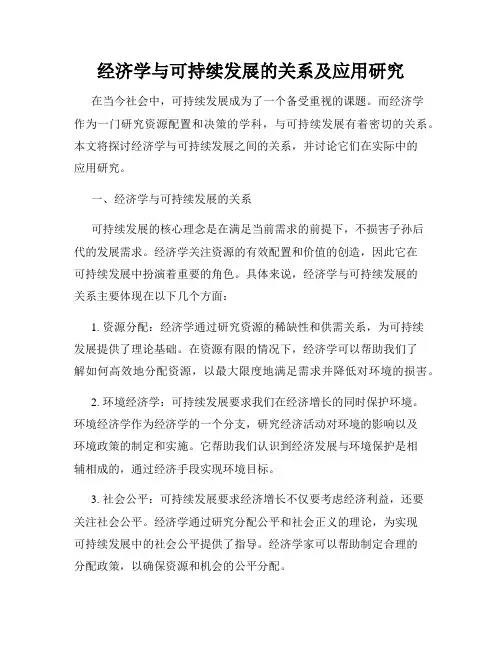 经济学与可持续发展的关系及应用研究

在当今社会中，可持续发展成为了一个备受重视的课题。而经济学作为一门研究资源配置和决策的学科，与可持续发展有着密切的关系。本文将探讨经济学与可持续发展之间的关系，并讨论它们在实际中的应用研究。

一、经济学与可持续发展的关系

可持续发展的核心理念是在满足当前需求的前提下，不损害子孙后代的发展需求。经济学关注资源的有效配置和价值的创造，因此它在可持续发展中扮演着重要的角色。具体来说，经济学与可持续发展的关系主要体现在以下几个方面：

1. 资源分配：经济学通过研究资源的稀缺性和供需关系，为可持续发展提供了理论基础。在资源有限的情况下，经济学可以帮助我们了解如何高效地分配资源，以最大限度地满足需求并降低对环境的损害。

2. 环境经济学：可持续发展要求我们在经济增长的同时保护环境。环境经济学作为经济学的一个分支，研究经济活动对环境的影响以及环境政策的制定和实施。它帮助我们认识到经济发展与环境保护是相辅相成的，通过经济手段实现环境目标。

3. 社会公平：可持续发展要求经济增长不仅要考虑经济利益，还要关注社会公平。经济学通过研究分配公平和社会正义的理论，为实现可持续发展中的社会公平提供了指导。经济学家可以帮助制定合理的分配政策，以确保资源和机会的公平分配。